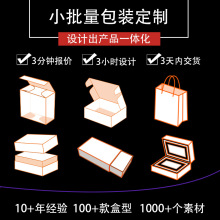 小批量包装定制

设计出产品一体化

3分钟报价 3小时设计 3天内交货

10+年经验 100+款盒型 1000+个素材